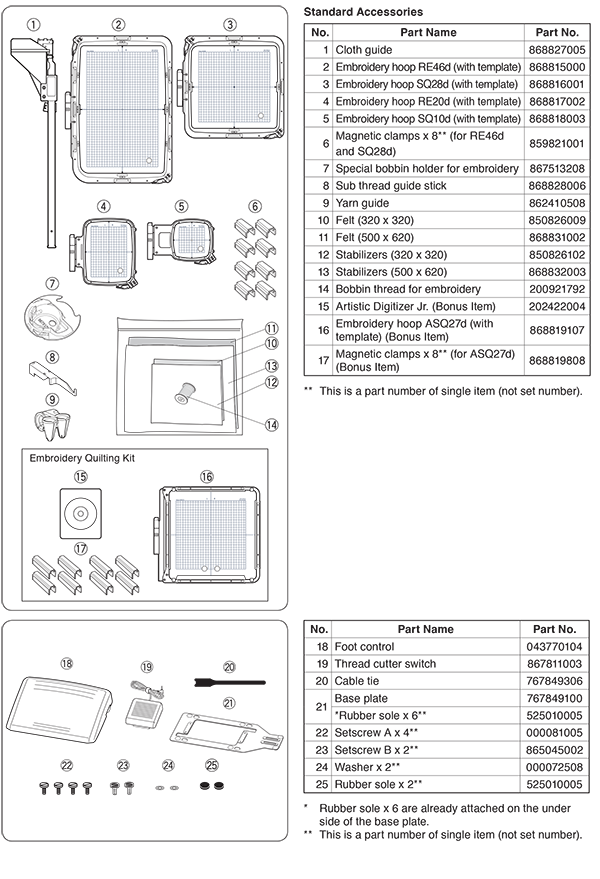 ①
②
③
④
⑤
⑥
⑦
⑧
⑨
⑪
⑩
⑬
⑫
⑭

Embroidery Quilting Kit
⑮
⑯
⑰

Standard Accessories

| No. | Part Name | Part No. |
|---|---|---|
| 1 | Cloth guide | 868827005 |
| 2 | Embroidery hoop RE46d (with template) | 868815000 |
| 3 | Embroidery hoop SQ28d (with template) | 868816001 |
| 4 | Embroidery hoop RE20d (with template) | 868817002 |
| 5 | Embroidery hoop SQ10d (with template) | 868818003 |
| 6 | Magnetic clamps x 8** (for RE46d and SQ28d) | 859821001 |
| 7 | Special bobbin holder for embroidery | 867513208 |
| 8 | Sub thread guide stick | 868828006 |
| 9 | Yarn guide | 862410508 |
| 10 | Felt (320 x 320) | 850826009 |
| 11 | Felt (500 x 620) | 868831002 |
| 12 | Stabilizers (320 x 320) | 850826102 |
| 13 | Stabilizers (500 x 620) | 868832003 |
| 14 | Bobbin thread for embroidery | 200921792 |
| 15 | Artistic Digitizer Jr. (Bonus Item) | 202422004 |
| 16 | Embroidery hoop ASQ27d (with template) (Bonus Item) | 868819107 |
| 17 | Magnetic clamps x 8** (for ASQ27d) (Bonus Item) | 868819808 |

** This is a part number of single item (not set number).

⑱
⑲
⑳
㉑
㉒
㉓
㉔
㉕

| No. | Part Name | Part No. |
|---|---|---|
| 18 | Foot control | 043770104 |
| 19 | Thread cutter switch | 867811003 |
| 20 | Cable tie | 767849306 |
| 21 | Base plate | 767849100 |
|  | *Rubber sole x 6** | 525010005 |
| 22 | Setscrew A x 4** | 000081005 |
| 23 | Setscrew B x 2** | 865045002 |
| 24 | Washer x 2** | 000072508 |
| 25 | Rubber sole x 2** | 525010005 |

* Rubber sole x 6 are already attached on the under side of the base plate.
** This is a part number of single item (not set number).